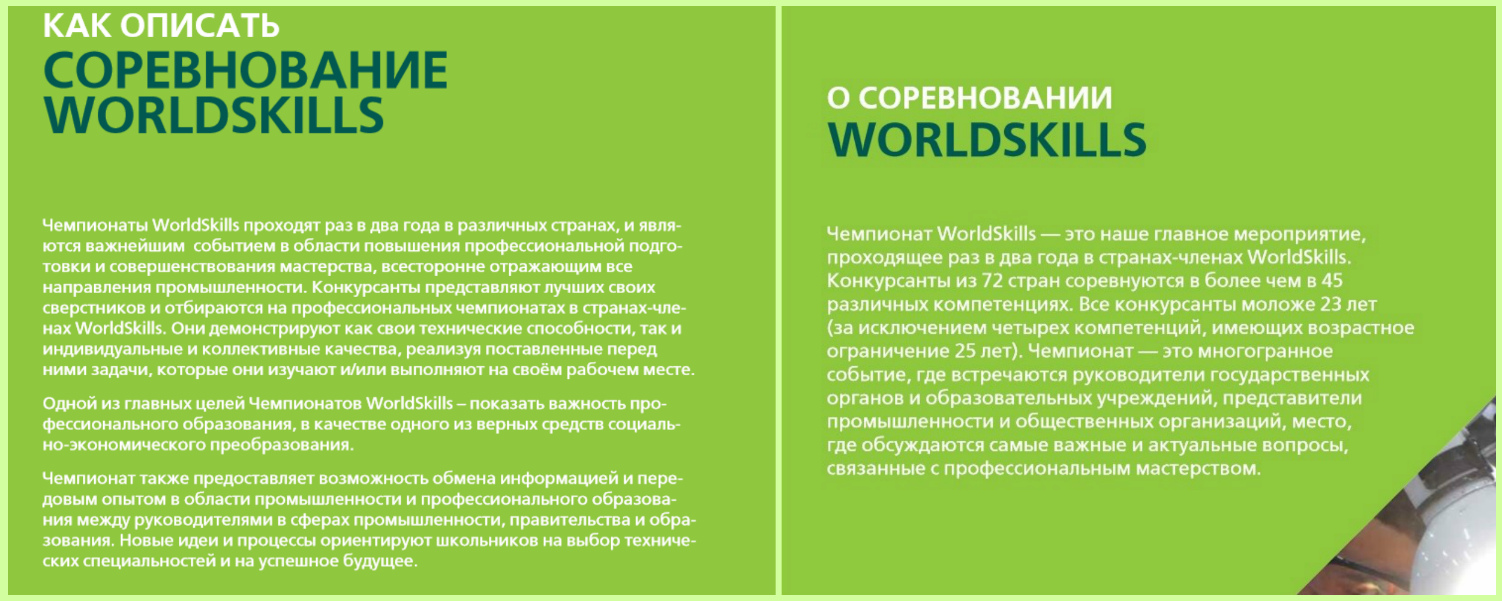 КАК ОПИСАТЬ
СОРЕВНОВАНИЕ
WORLDSKILLS

Чемпионаты WorldSkills проходят раз в два года в различных странах, и являются важнейшим событием в области повышения профессиональной подготовки и совершенствования мастерства, всесторонне отражающим все направления промышленности. Конкурсанты представляют лучших своих сверстников и отбираются на профессиональных чемпионатах в странах-членах WorldSkills. Они демонстрируют как свои технические способности, так и индивидуальные и коллективные качества, реализуя поставленные перед ними задачи, которые они изучают и/или выполняют на своём рабочем месте.

Одной из главных целей Чемпионатов WorldSkills – показать важность профессионального образования, в качестве одного из верных средств социально-экономического преобразования.

Чемпионат также предоставляет возможность обмена информацией и передовым опытом в области промышленности и профессионального образования между руководителями в сферах промышленности, правительства и образования. Новые идеи и процессы ориентируют школьников на выбор технических специальностей и на успешное будущее.

О СОРЕВНОВАНИИ
WORLDSKILLS

Чемпионат WorldSkills — это наше главное мероприятие, проходящее раз в два года в странах-членах WorldSkills. Конкурсанты из 72 стран соревнуются в более чем в 45 различных компетенциях. Все конкурсанты моложе 23 лет (за исключением четырех компетенций, имеющих возрастное ограничение 25 лет). Чемпионат — это многогранное событие, где встречаются руководители государственных органов и образовательных учреждений, представители промышленности и общественных организаций, место, где обсуждаются самые важные и актуальные вопросы, связанные с профессиональным мастерством.